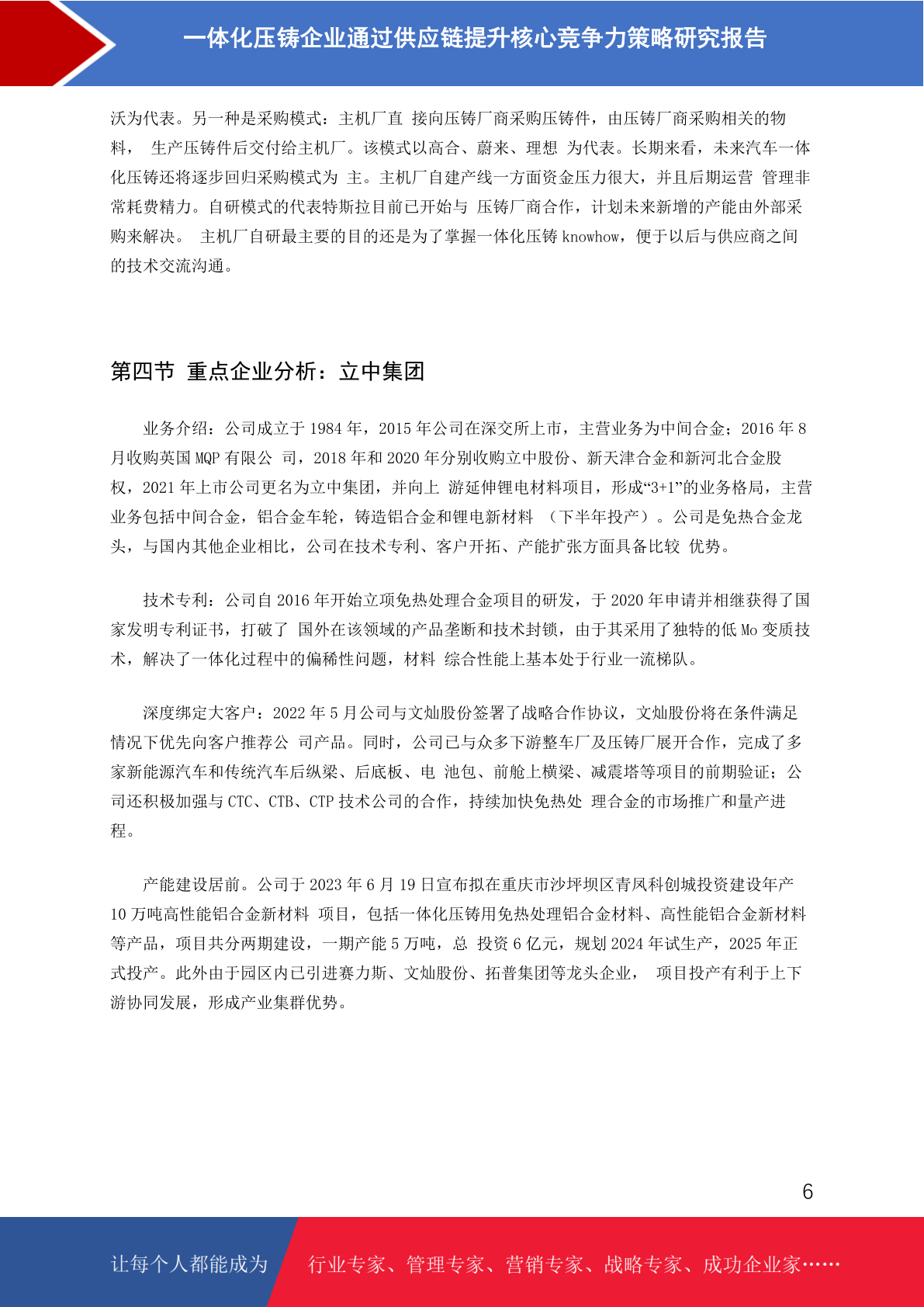 一体化压铸企业通过供应链提升核心竞争力策略研究报告

沃为代表。另一种是采购模式：主机厂直 接向压铸厂商采购压铸件，由压铸厂商采购相关的物料， 生产压铸件后交付给主机厂。该模式以高合、蔚来、理想 为代表。长期来看，未来汽车一体化压铸还将逐步回归采购模式为 主。主机厂自建产线一方面资金压力很大，并且后期运营 管理非常耗费精力。自研模式的代表特斯拉目前已开始与 压铸厂商合作，计划未来新增的产能由外部采购来解决。 主机厂自研最主要的目的还是为了掌握一体化压铸 knowhow，便于以后与供应商之间的技术交流沟通。

第四节 重点企业分析：立中集团

业务介绍：公司成立于 1984 年，2015 年公司在深交所上市，主营业务为中间合金；2016 年 8 月收购英国 MQP 有限公 司，2018 年和 2020 年分别收购立中股份、新天津合金和新河北合金股权，2021 年上市公司更名为立中集团，并向上 游延伸锂电材料项目，形成“3+1”的业务格局，主营业务包括中间合金，铝合金车轮，铸造铝合金和锂电新材料 （下半年投产）。公司是免热合金龙头，与国内其他企业相比，公司在技术专利、客户开拓、产能扩张方面具备比较 优势。

技术专利：公司自 2016 年开始立项免热处理合金项目的研发，于 2020 年申请并相继获得了国家发明专利证书，打破了 国外在该领域的产品垄断和技术封锁，由于其采用了独特的低 Mo 变质技术，解决了一体化过程中的偏稀性问题，材料 综合性能上基本处于行业一流梯队。

深度绑定大客户：2022 年 5 月公司与文灿股份签署了战略合作协议，文灿股份将在条件满足情况下优先向客户推荐公 司产品。同时，公司已与众多下游整车厂及压铸厂展开合作，完成了多家新能源汽车和传统汽车后纵梁、后底板、电 池包、前舱上横梁、减震塔等项目的前期验证；公司还积极加强与 CTC、CTB、CTP 技术公司的合作，持续加快免热处 理合金的市场推广和量产进程。

产能建设居前。公司于 2023 年 6 月 19 日宣布拟在重庆市沙坪坝区青凤科创城投资建设年产 10 万吨高性能铝合金新材料 项目，包括一体化压铸用免热处理铝合金材料、高性能铝合金新材料等产品，项目共分两期建设，一期产能 5 万吨，总 投资 6 亿元，规划 2024 年试生产，2025 年正式投产。此外由于园区内已引进赛力斯、文灿股份、拓普集团等龙头企业， 项目投产有利于上下游协同发展，形成产业集群优势。

6

让每个人都能成为 行业专家、管理专家、营销专家、战略专家、成功企业家……